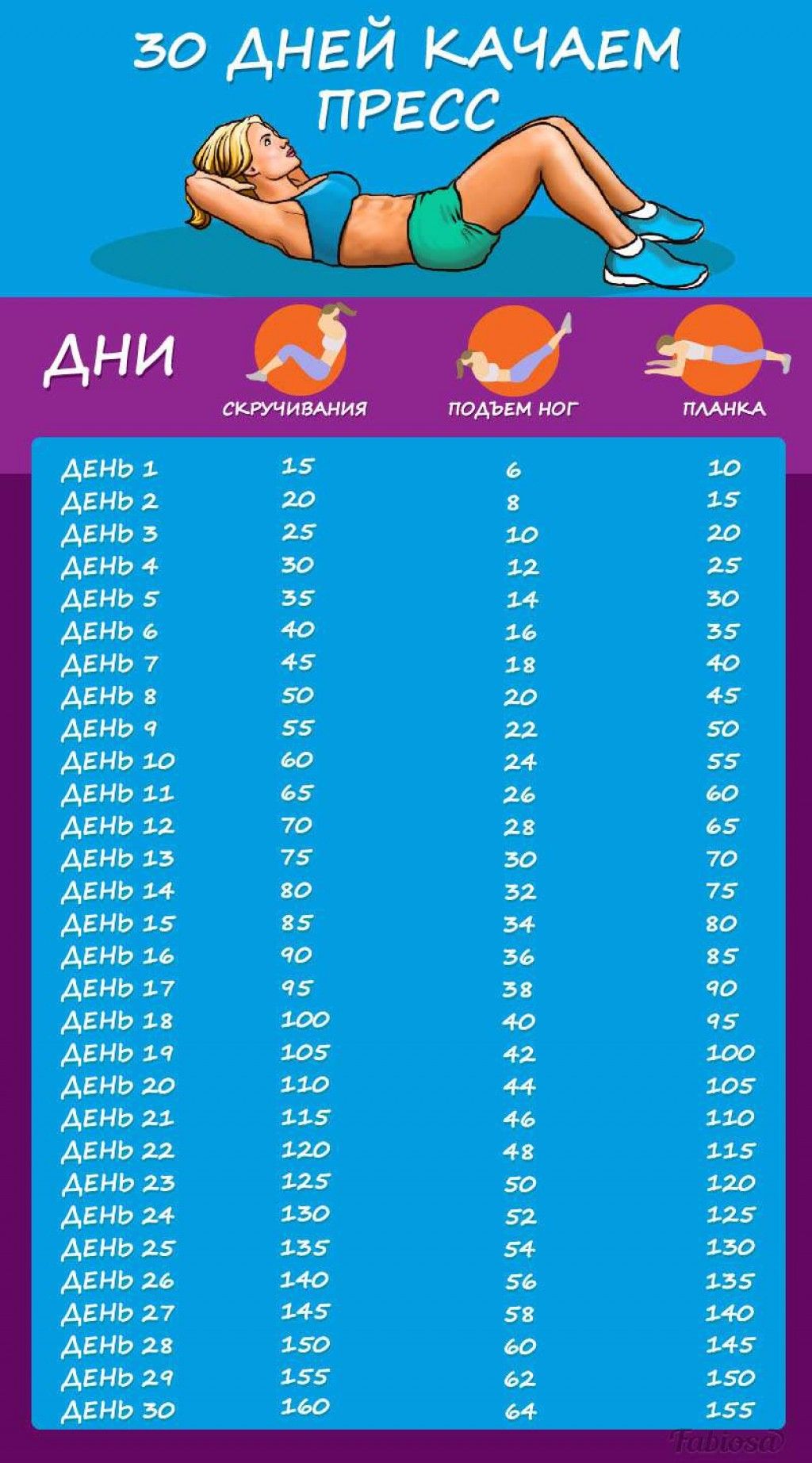 30 ДНЕЙ КАЧАЕМ ПРЕСС

| ДНИ | СКРУЧИВАНИЯ | ПОДЪЕМ НОГ | ПЛАНКА |
|---|---|---|---|
| ДЕНЬ 1 | 15 | 6 | 10 |
| ДЕНЬ 2 | 20 | 8 | 15 |
| ДЕНЬ 3 | 25 | 10 | 20 |
| ДЕНЬ 4 | 30 | 12 | 25 |
| ДЕНЬ 5 | 35 | 14 | 30 |
| ДЕНЬ 6 | 40 | 16 | 35 |
| ДЕНЬ 7 | 45 | 18 | 40 |
| ДЕНЬ 8 | 50 | 20 | 45 |
| ДЕНЬ 9 | 55 | 22 | 50 |
| ДЕНЬ 10 | 60 | 24 | 55 |
| ДЕНЬ 11 | 65 | 26 | 60 |
| ДЕНЬ 12 | 70 | 28 | 65 |
| ДЕНЬ 13 | 75 | 30 | 70 |
| ДЕНЬ 14 | 80 | 32 | 75 |
| ДЕНЬ 15 | 85 | 34 | 80 |
| ДЕНЬ 16 | 90 | 36 | 85 |
| ДЕНЬ 17 | 95 | 38 | 90 |
| ДЕНЬ 18 | 100 | 40 | 95 |
| ДЕНЬ 19 | 105 | 42 | 100 |
| ДЕНЬ 20 | 110 | 44 | 105 |
| ДЕНЬ 21 | 115 | 46 | 110 |
| ДЕНЬ 22 | 120 | 48 | 115 |
| ДЕНЬ 23 | 125 | 50 | 120 |
| ДЕНЬ 24 | 130 | 52 | 125 |
| ДЕНЬ 25 | 135 | 54 | 130 |
| ДЕНЬ 26 | 140 | 56 | 135 |
| ДЕНЬ 27 | 145 | 58 | 140 |
| ДЕНЬ 28 | 150 | 60 | 145 |
| ДЕНЬ 29 | 155 | 62 | 150 |
| ДЕНЬ 30 | 160 | 64 | 155 |

Fabiosa